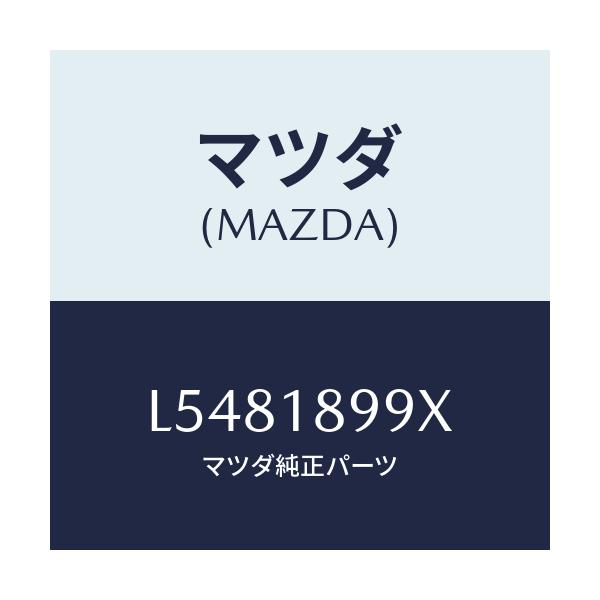 マツダ
(MAZDA)

L5481899X
マツダ純正パーツ